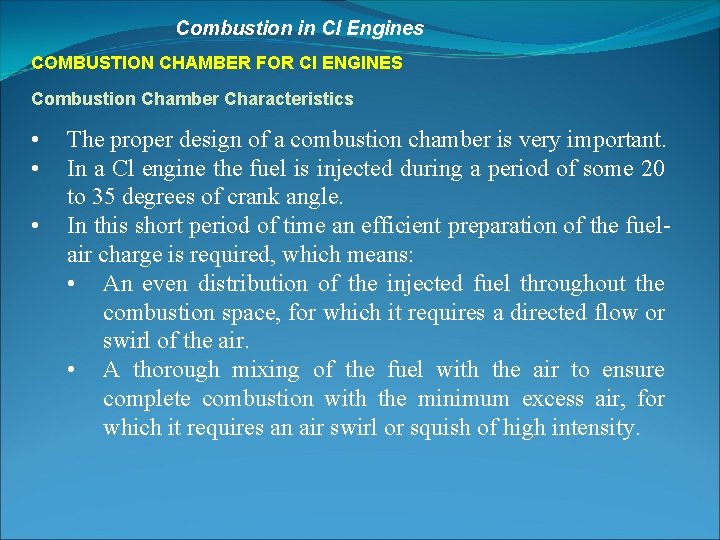 Combustion in CI Engines

COMBUSTION CHAMBER FOR CI ENGINES

Combustion Chamber Characteristics

• The proper design of a combustion chamber is very important.
• In a Cl engine the fuel is injected during a period of some 20 to 35 degrees of crank angle.
• In this short period of time an efficient preparation of the fuel-air charge is required, which means:
  • An even distribution of the injected fuel throughout the combustion space, for which it requires a directed flow or swirl of the air.
  • A thorough mixing of the fuel with the air to ensure complete combustion with the minimum excess air, for which it requires an air swirl or squish of high intensity.